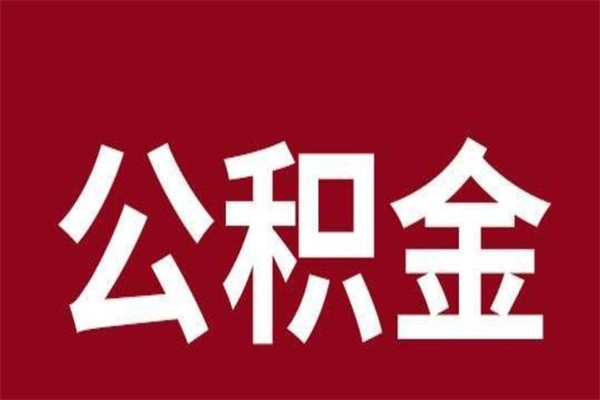 公积金